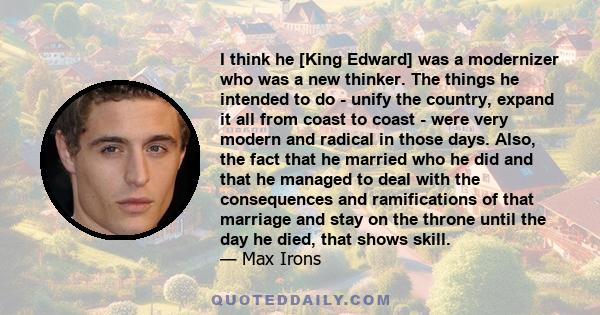 I think he [King Edward] was a modernizer who was a new thinker. The things he intended to do - unify the country, expand it all from coast to coast - were very modern and radical in those days. Also, the fact that he married who he did and that he managed to deal with the consequences and ramifications of that marriage and stay on the throne until the day he died, that shows skill.
— Max Irons

QUOTEDDAILY.COM